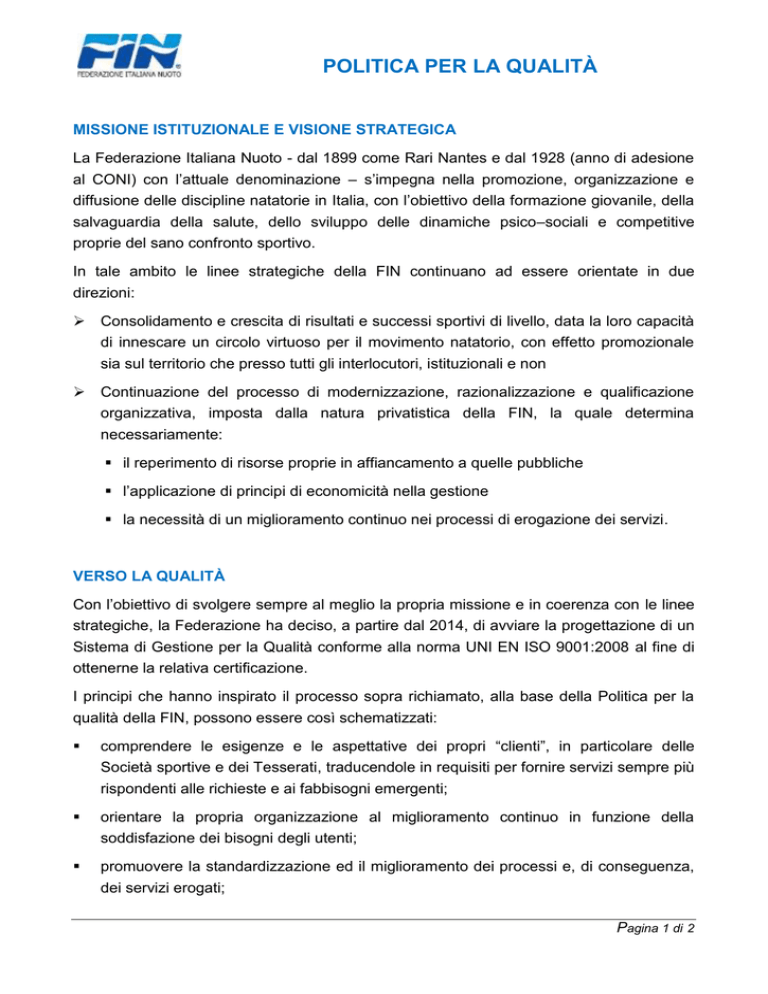 FIN
FEDERAZIONE ITALIANA NUOTO

POLITICA PER LA QUALITÀ

MISSIONE ISTITUZIONALE E VISIONE STRATEGICA

La Federazione Italiana Nuoto - dal 1899 come Rari Nantes e dal 1928 (anno di adesione al CONI) con l'attuale denominazione – s'impegna nella promozione, organizzazione e diffusione delle discipline natatorie in Italia, con l'obiettivo della formazione giovanile, della salvaguardia della salute, dello sviluppo delle dinamiche psico–sociali e competitive proprie del sano confronto sportivo.

In tale ambito le linee strategiche della FIN continuano ad essere orientate in due direzioni:

➢ Consolidamento e crescita di risultati e successi sportivi di livello, data la loro capacità di innescare un circolo virtuoso per il movimento natatorio, con effetto promozionale sia sul territorio che presso tutti gli interlocutori, istituzionali e non

➢ Continuazione del processo di modernizzazione, razionalizzazione e qualificazione organizzativa, imposta dalla natura privatistica della FIN, la quale determina necessariamente:

▪ il reperimento di risorse proprie in affiancamento a quelle pubbliche

▪ l'applicazione di principi di economicità nella gestione

▪ la necessità di un miglioramento continuo nei processi di erogazione dei servizi.

VERSO LA QUALITÀ

Con l'obiettivo di svolgere sempre al meglio la propria missione e in coerenza con le linee strategiche, la Federazione ha deciso, a partire dal 2014, di avviare la progettazione di un Sistema di Gestione per la Qualità conforme alla norma UNI EN ISO 9001:2008 al fine di ottenerne la relativa certificazione.

I principi che hanno inspirato il processo sopra richiamato, alla base della Politica per la qualità della FIN, possono essere così schematizzati:

▪ comprendere le esigenze e le aspettative dei propri "clienti", in particolare delle Società sportive e dei Tesserati, traducendole in requisiti per fornire servizi sempre più rispondenti alle richieste e ai fabbisogni emergenti;

▪ orientare la propria organizzazione al miglioramento continuo in funzione della soddisfazione dei bisogni degli utenti;

▪ promuovere la standardizzazione ed il miglioramento dei processi e, di conseguenza, dei servizi erogati;

Pagina 1 di 2